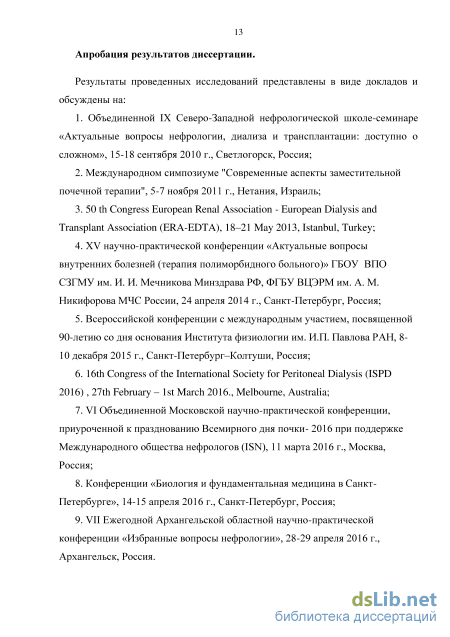 13

Апробация результатов диссертации.

Результаты проведенных исследований представлены в виде докладов и обсуждены на:

1. Объединенной IX Северо-Западной нефрологической школе-семинаре «Актуальные вопросы нефрологии, диализа и трансплантации: доступно о сложном», 15-18 сентября 2010 г., Светлогорск, Россия;

2. Международном симпозиуме "Современные аспекты заместительной почечной терапии", 5-7 ноября 2011 г., Нетания, Израиль;

3. 50 th Congress European Renal Association - European Dialysis and Transplant Association (ERA-EDTA), 18–21 May 2013, Istanbul, Turkey;

4. XV научно-практической конференции «Актуальные вопросы внутренних болезней (терапия полиморбидного больного)» ГБОУ ВПО СЗГМУ им. И. И. Мечникова Минздрава РФ, ФГБУ ВЦЭРМ им. А. М. Никифорова МЧС России, 24 апреля 2014 г., Санкт-Петербург, Россия;

5. Всероссийской конференции с международным участием, посвященной 90-летию со дня основания Института физиологии им. И.П. Павлова РАН, 8-10 декабря 2015 г., Санкт-Петербург–Колтуши, Россия;

6. 16th Congress of the International Society for Peritoneal Dialysis (ISPD 2016) , 27th February – 1st March 2016., Melbourne, Australia;

7. VI Объединенной Московской научно-практической конференции, приуроченной к празднованию Всемирного дня почки- 2016 при поддержке Международного общества нефрологов (ISN), 11 марта 2016 г., Москва, Россия;

8. Конференции «Биология и фундаментальная медицина в Санкт-Петербурге», 14-15 апреля 2016 г., Санкт-Петербург, Россия;

9. VII Ежегодной Архангельской областной научно-практической конференции «Избранные вопросы нефрологии», 28-29 апреля 2016 г., Архангельск, Россия.

dsLib.net
библиотека диссертаций